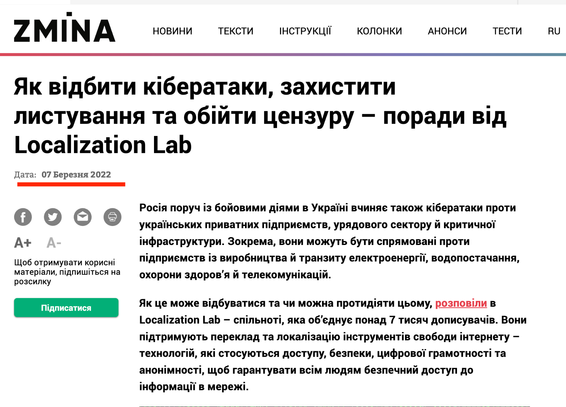 ZMINA

НОВИНИ ТЕКСТИ ІНСТРУКЦІЇ КОЛОНКИ АНОНСИ ТЕСТИ RU

Як відбити кібератаки, захистити листування та обійти цензуру – поради від Localization Lab

Дата: 07 Березня 2022

A+ A-

Щоб отримувати корисні матеріали, підпишіться на розсилку

Підписатися

Росія поруч із бойовими діями в Україні вчиняє також кібератаки проти українських приватних підприємств, урядового сектору й критичної інфраструктури. Зокрема, вони можуть бути спрямовані проти підприємств із виробництва й транзиту електроенергії, водопостачання, охорони здоров'я й телекомунікацій.

Як це може відбуватися та чи можна протидіяти цьому, розповіли в Localization Lab – спільноті, яка об'єднує понад 7 тисяч дописувачів. Вони підтримують переклад та локалізацію інструментів свободи інтернету – технологій, які стосуються доступу, безпеки, цифрової грамотності та анонімності, щоб гарантувати всім людям безпечний доступ до інформації в мережі.